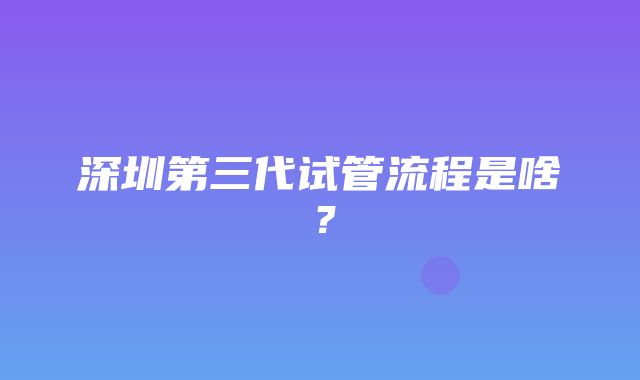 深圳第三代试管流程是啥？